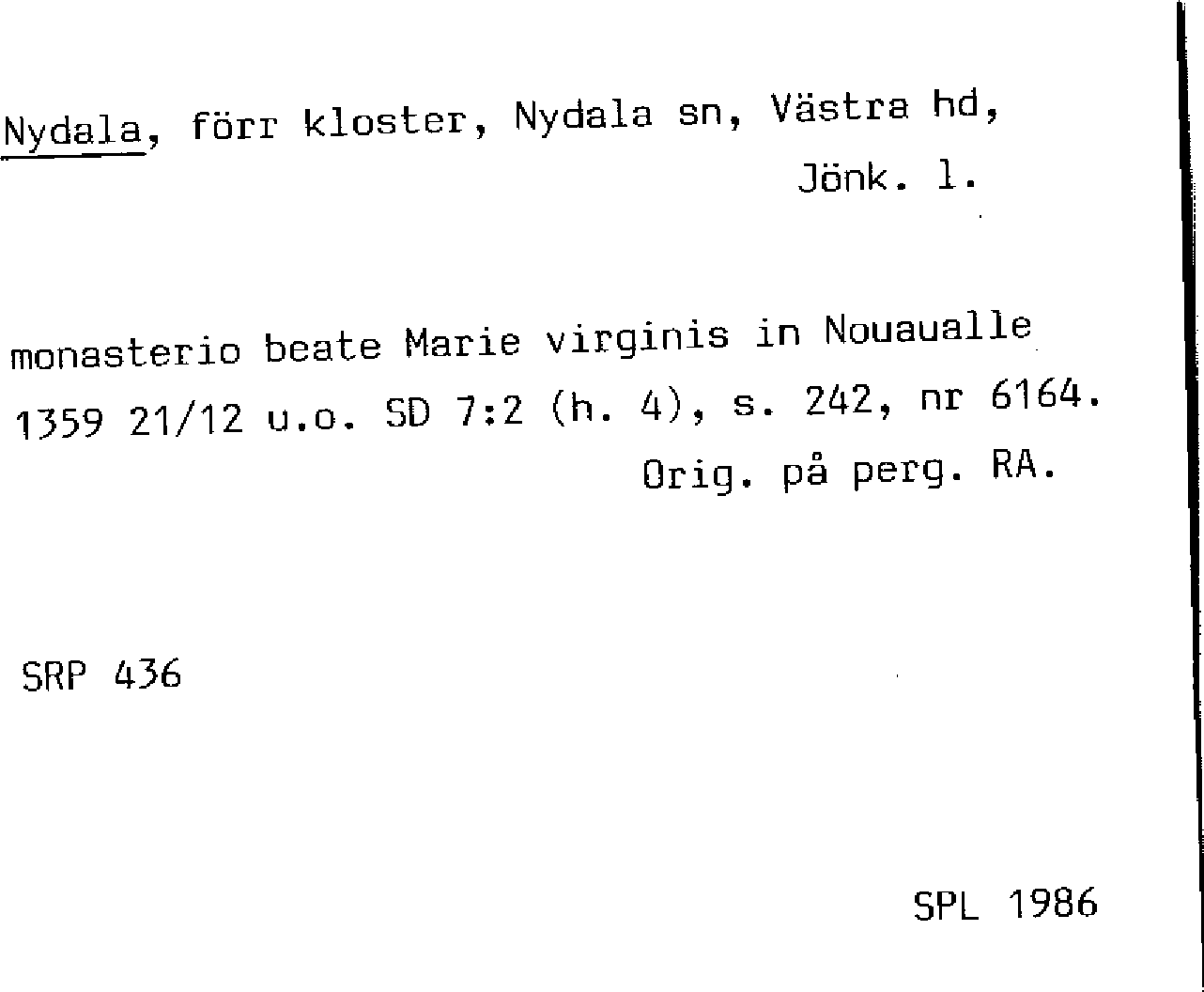 Nydala, förr kloster, Nydala sn, Västra hd, Jönk. l.

monasterio beate Marie virginis in Nouaualle 1359 21/12 u.o. SD 7:2 (h. 4), s. 242, nr 6164. Orig. på perg. RA.

SRP 436

SPL 1986